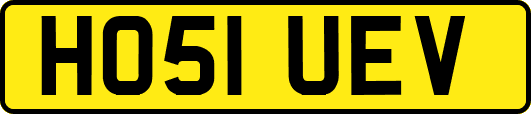 HO51 UEV